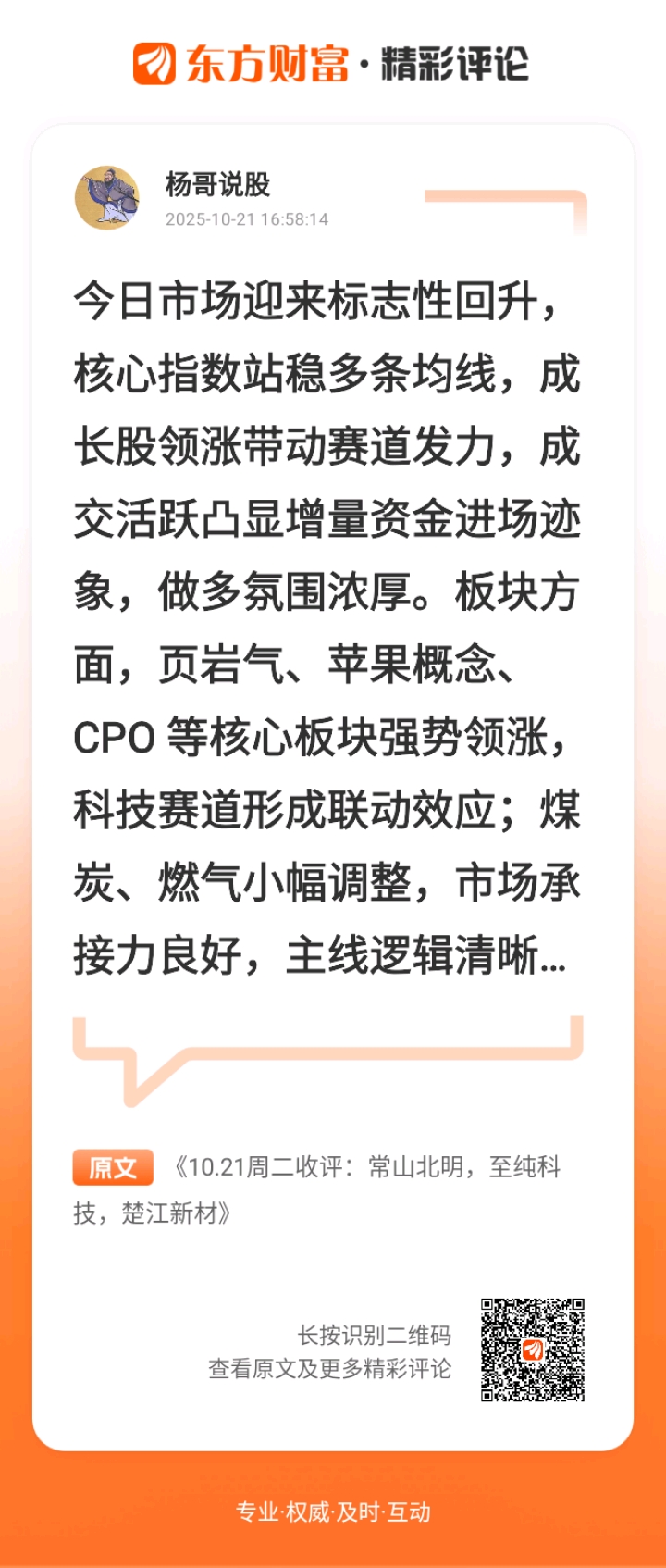 东方财富·精彩评论

杨哥说股
2025-10-21 16:58:14

今日市场迎来标志性回升，核心指数站稳多条均线，成长股领涨带动赛道发力，成交活跃凸显增量资金进场迹象，做多氛围浓厚。板块方面，页岩气、苹果概念、CPO等核心板块强势领涨，科技赛道形成联动效应；煤炭、燃气小幅调整，市场承接力良好，主线逻辑清晰...

原文 《10.21周二收评：常山北明，至纯科技，楚江新材》

长按识别二维码
查看原文及更多精彩评论

专业·权威·及时·互动